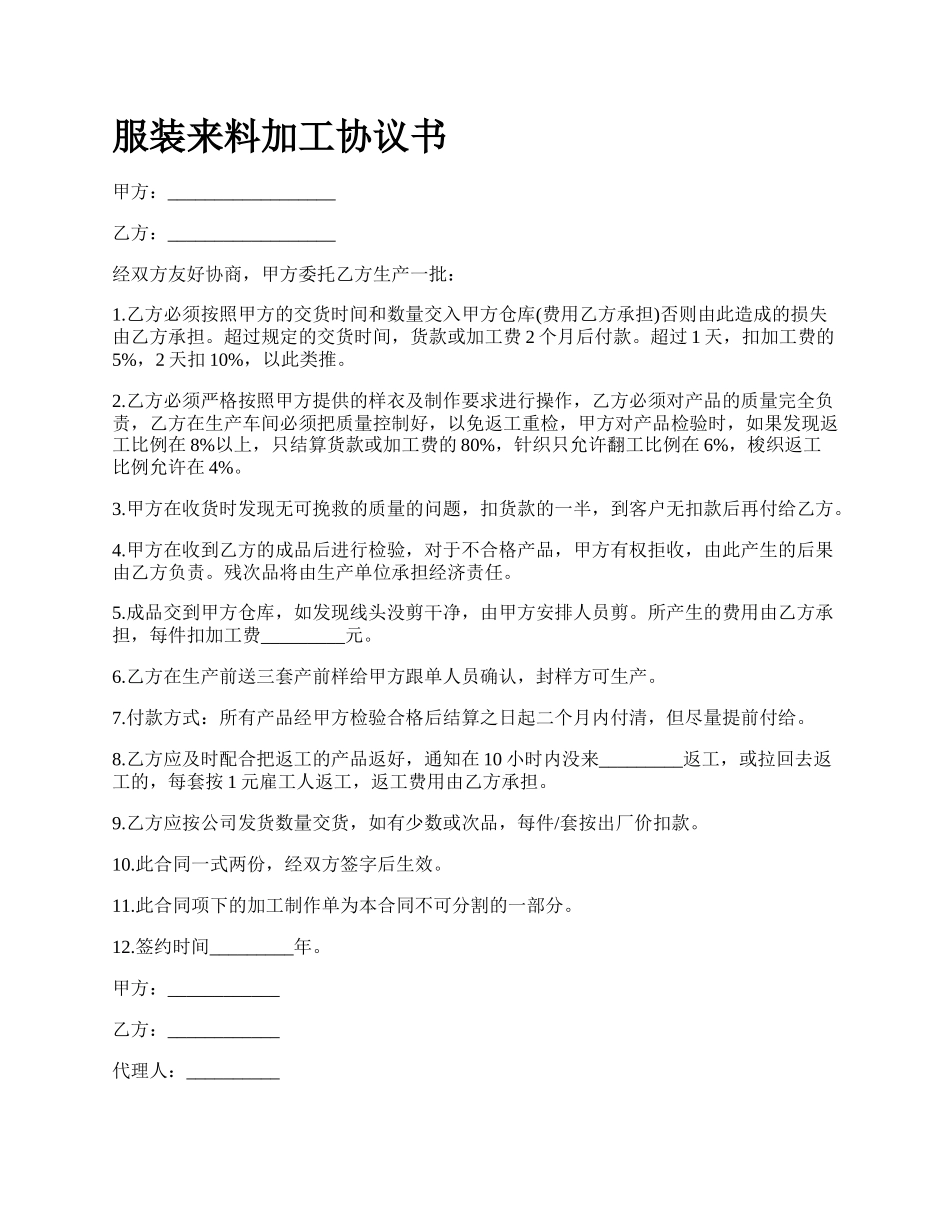 服装来料加工协议书

甲方：__________________

乙方：__________________

经双方友好协商，甲方委托乙方生产一批：

1.乙方必须按照甲方的交货时间和数量交入甲方仓库(费用乙方承担)否则由此造成的损失由乙方承担。超过规定的交货时间，货款或加工费 2 个月后付款。超过 1 天，扣加工费的 5%，2 天扣 10%，以此类推。

2.乙方必须严格按照甲方提供的样衣及制作要求进行操作，乙方必须对产品的质量完全负责，乙方在生产车间必须把质量控制好，以免返工重检，甲方对产品检验时，如果发现返工比例在 8%以上，只结算货款或加工费的 80%，针织只允许翻工比例在 6%，梭织返工比例允许在 4%。

3.甲方在收货时发现无可挽救的质量的问题，扣货款的一半，到客户无扣款后再付给乙方。

4.甲方在收到乙方的成品后进行检验，对于不合格产品，甲方有权拒收，由此产生的后果由乙方负责。残次品将由生产单位承担经济责任。

5.成品交到甲方仓库，如发现线头没剪干净，由甲方安排人员剪。所产生的费用由乙方承担，每件扣加工费_________元。

6.乙方在生产前送三套产前样给甲方跟单人员确认，封样方可生产。

7.付款方式：所有产品经甲方检验合格后结算之日起二个月内付清，但尽量提前付给。

8.乙方应及时配合把返工的产品返好，通知在 10 小时内没来_________返工，或拉回去返工的，每套按 1 元雇工人返工，返工费用由乙方承担。

9.乙方应按公司发货数量交货，如有少数或次品，每件/套按出厂价扣款。

10.此合同一式两份，经双方签字后生效。

11.此合同项下的加工制作单为本合同不可分割的一部分。

12.签约时间_________年。

甲方：____________

乙方：____________

代理人：__________